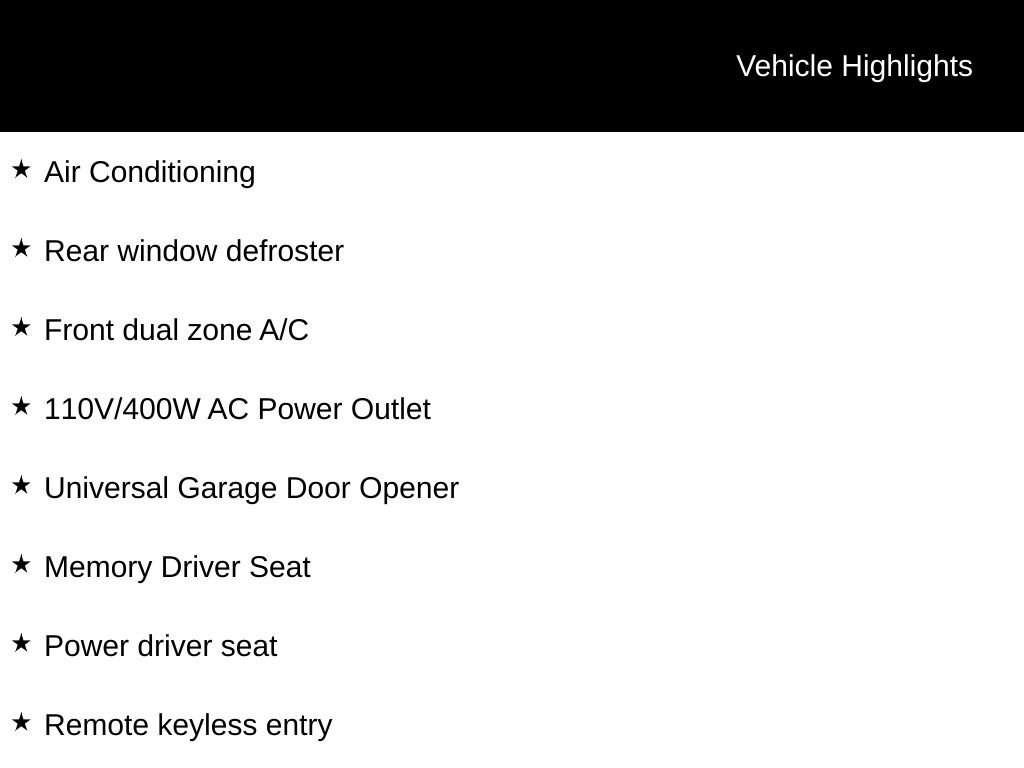 Vehicle Highlights

★ Air Conditioning

★ Rear window defroster

★ Front dual zone A/C

★ 110V/400W AC Power Outlet

★ Universal Garage Door Opener

★ Memory Driver Seat

★ Power driver seat

★ Remote keyless entry